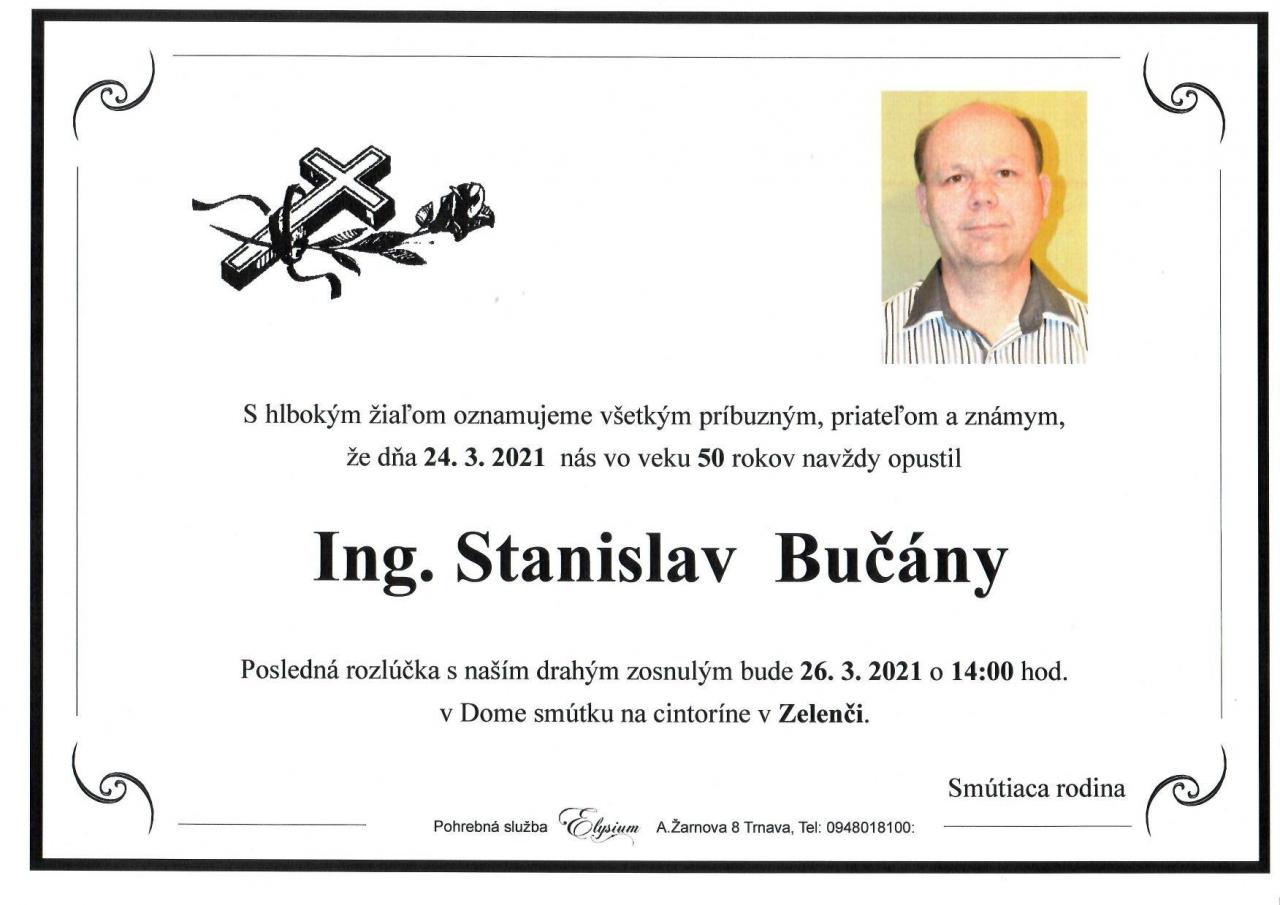 S hlbokým žiaľom oznamujeme všetkým príbuzným, priateľom a známym, že dňa 24. 3. 2021 nás vo veku 50 rokov navždy opustil

Ing. Stanislav Bučány

Posledná rozlúčka s naším drahým zosnulým bude 26. 3. 2021 o 14:00 hod. v Dome smútku na cintoríne v Zelenči.

Smútiaca rodina

Pohrebná služba Elysium A.Žarnova 8 Trnava, Tel: 0948018100: